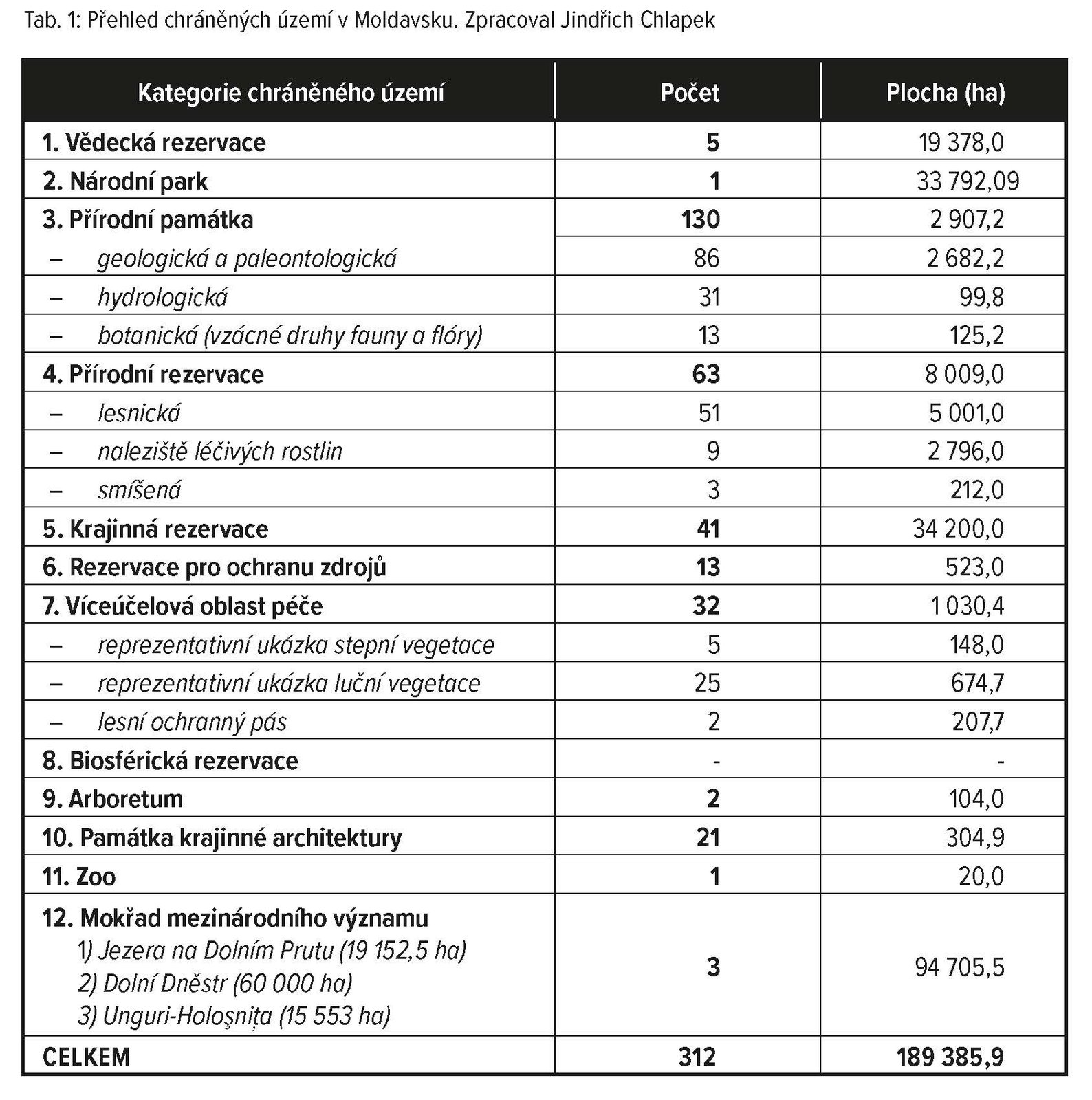 Tab. 1: Přehled chráněných území v Moldavsku. Zpracoval Jindřich Chlapek

| Kategorie chráněného území | Počet | Plocha (ha) |
|---|---|---|
| 1. Vědecká rezervace | 5 | 19 378,0 |
| 2. Národní park | 1 | 33 792,09 |
| 3. Přírodní památka | 130 | 2 907,2 |
| – geologická a paleontologická | 86 | 2 682,2 |
| – hydrologická | 31 | 99,8 |
| – botanická (vzácné druhy fauny a flóry) | 13 | 125,2 |
| 4. Přírodní rezervace | 63 | 8 009,0 |
| – lesnická | 51 | 5 001,0 |
| – naleziště léčivých rostlin | 9 | 2 796,0 |
| – smíšená | 3 | 212,0 |
| 5. Krajinná rezervace | 41 | 34 200,0 |
| 6. Rezervace pro ochranu zdrojů | 13 | 523,0 |
| 7. Víceúčelová oblast péče | 32 | 1 030,4 |
| – reprezentativní ukázka stepní vegetace | 5 | 148,0 |
| – reprezentativní ukázka luční vegetace | 25 | 674,7 |
| – lesní ochranný pás | 2 | 207,7 |
| 8. Biosférická rezervace | - | - |
| 9. Arboretum | 2 | 104,0 |
| 10. Památka krajinné architektury | 21 | 304,9 |
| 11. Zoo | 1 | 20,0 |
| 12. Mokřad mezinárodního významu 1) Jezera na Dolním Prutu (19 152,5 ha) 2) Dolní Dněstr (60 000 ha) 3) Unguri-Holoşniţa (15 553 ha) | 3 | 94 705,5 |
| CELKEM | 312 | 189 385,9 |